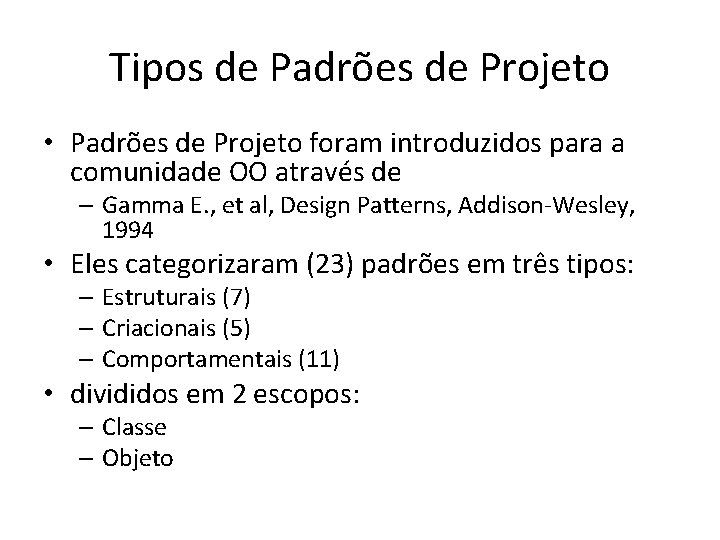 Tipos de Padrões de Projeto

• Padrões de Projeto foram introduzidos para a comunidade OO através de
  – Gamma E., et al, Design Patterns, Addison-Wesley, 1994
• Eles categorizaram (23) padrões em três tipos:
  – Estruturais (7)
  – Criacionais (5)
  – Comportamentais (11)
• divididos em 2 escopos:
  – Classe
  – Objeto